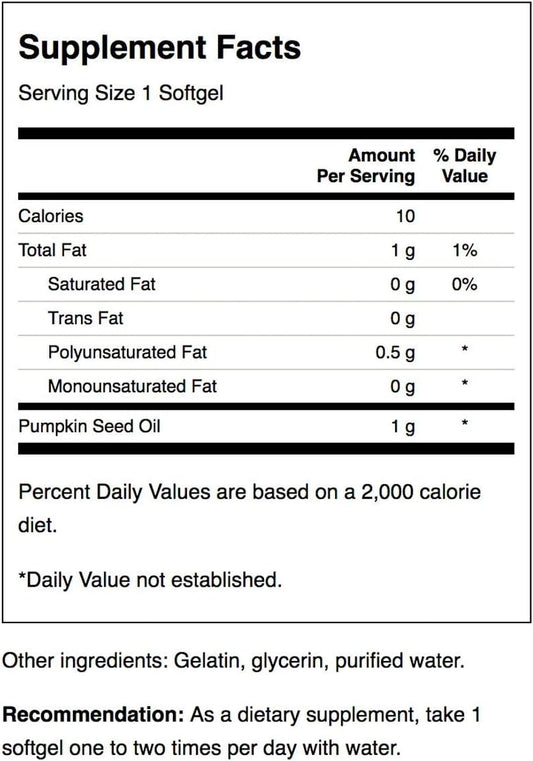 Supplement Facts

Serving Size 1 Softgel

| | Amount Per Serving | % Daily Value |
|---|---|---|
| Calories | 10 | |
| Total Fat | 1 g | 1% |
| Saturated Fat | 0 g | 0% |
| Trans Fat | 0 g | |
| Polyunsaturated Fat | 0.5 g | * |
| Monounsaturated Fat | 0 g | * |
| Pumpkin Seed Oil | 1 g | * |

Percent Daily Values are based on a 2,000 calorie diet.

*Daily Value not established.

Other ingredients: Gelatin, glycerin, purified water.

Recommendation: As a dietary supplement, take 1 softgel one to two times per day with water.